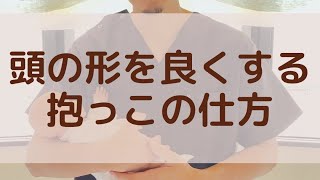 頭の形を良くする
抱っこの仕方